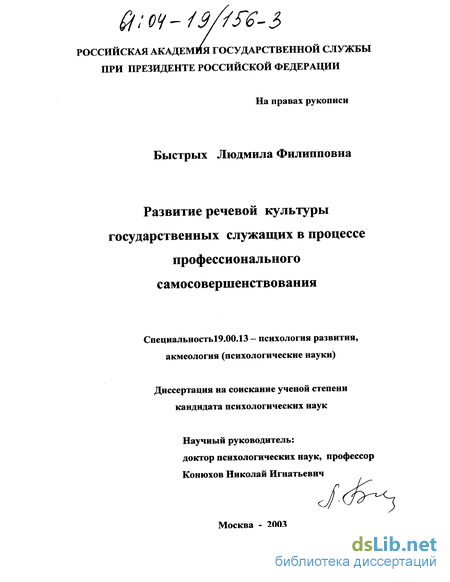 61:04-19/156-3

РОССИЙСКАЯ АКАДЕМИЯ ГОСУДАРСТВЕННОЙ СЛУЖБЫ
ПРИ ПРЕЗИДЕНТЕ РОССИЙСКОЙ ФЕДЕРАЦИИ

На правах рукописи

Быстрых Людмила Филипповна

Развитие речевой культуры государственных служащих в процессе профессионального самосовершенствования

Специальность19.00.13 – психология развития, акмеология (психологические науки)

Диссертация на соискание ученой степени кандидата психологических наук

Научный руководитель:
доктор психологических наук, профессор
Конюхов Николай Игнатьевич

Москва - 2003

dsLib.net
библиотека диссертаций